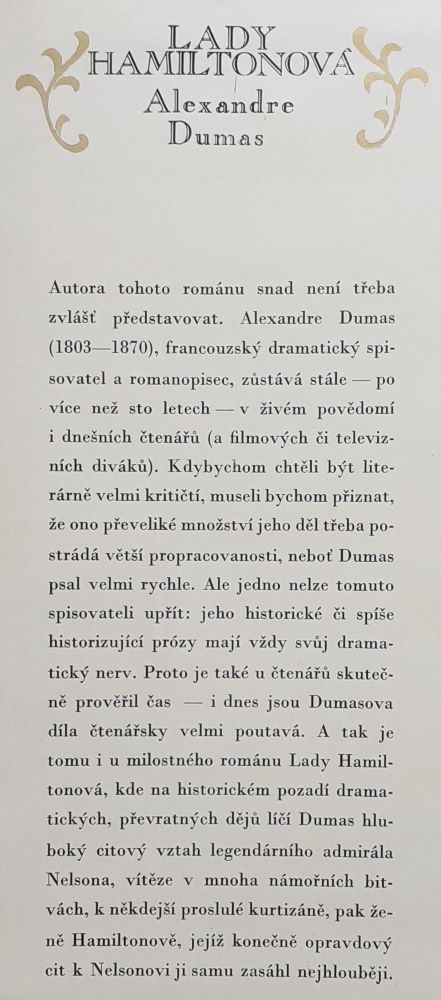 LADY HAMILTONOVÁ
Alexandre Dumas

Autora tohoto románu snad není třeba zvlášť představovat. Alexandre Dumas (1803—1870), francouzský dramatický spisovatel a romanopisec, zůstává stále — po více než sto letech — v živém povědomí i dnešních čtenářů (a filmových či televizních diváků). Kdybychom chtěli být literárně velmi kritičtí, museli bychom přiznat, že ono převeliké množství jeho děl třeba postrádá větší propracovanosti, neboť Dumas psal velmi rychle. Ale jedno nelze tomuto spisovateli upřít: jeho historické či spíše historizující prózy mají vždy svůj dramatický nerv. Proto je také u čtenářů skutečně prověřil čas — i dnes jsou Dumasova díla čtenářsky velmi poutavá. A tak je tomu i u milostného románu Lady Hamiltonová, kde na historickém pozadí dramatických, převratných dějů líčí Dumas hluboký citový vztah legendárního admirála Nelsona, vítěze v mnoha námořních bitvách, k někdejší proslulé kurtizáně, pak ženě Hamiltonově, jejíž konečně opravdový cit k Nelsonovi ji samu zasáhl nejhlouběji.